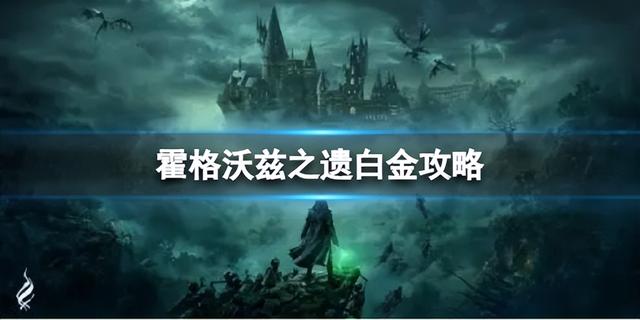 霍格沃兹之遗白金攻略